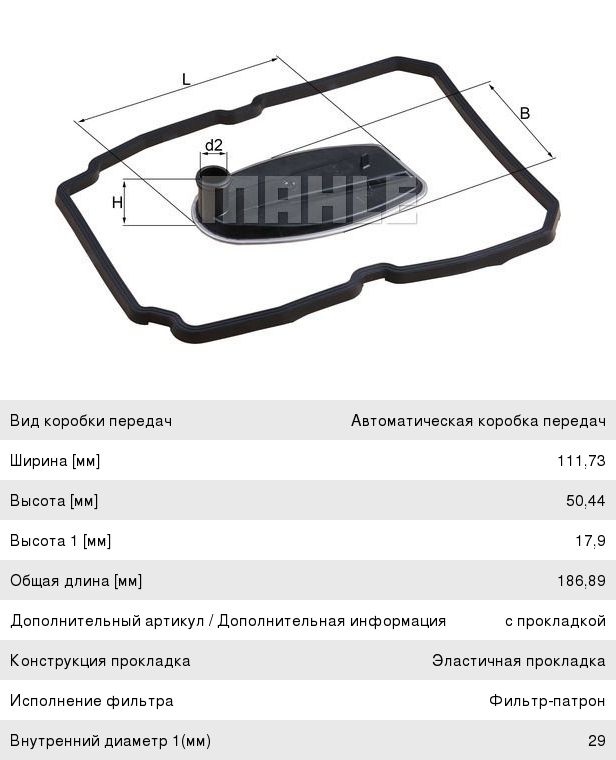 L

B

d2

H

MAHLE

| Вид коробки передач | Автоматическая коробка передач |
|---|---|
| Ширина [мм] | 111,73 |
| Высота [мм] | 50,44 |
| Высота 1 [мм] | 17,9 |
| Общая длина [мм] | 186,89 |
| Дополнительный артикул / Дополнительная информация | с прокладкой |
| Конструкция прокладка | Эластичная прокладка |
| Исполнение фильтра | Фильтр-патрон |
| Внутренний диаметр 1(мм) | 29 |